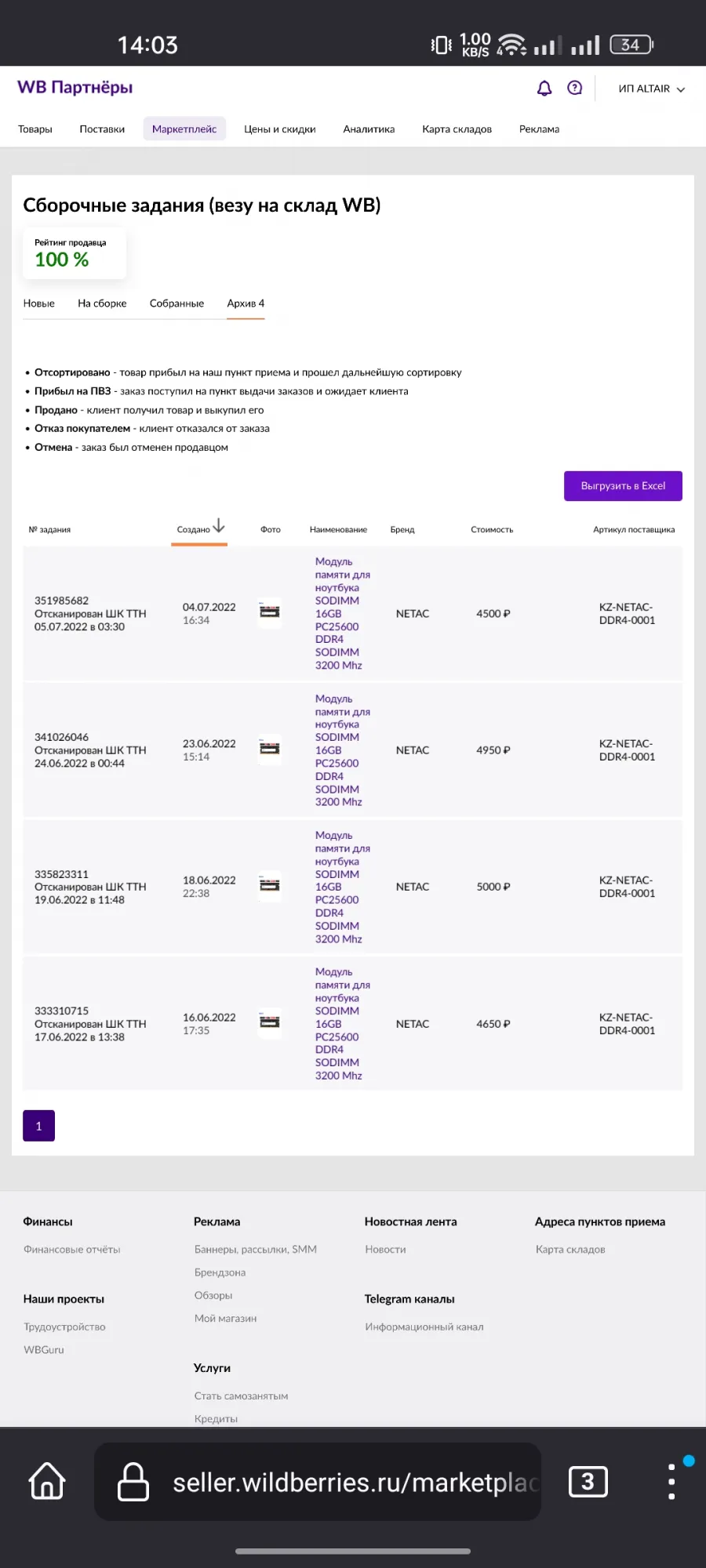 14:03

1.00 KB/S

34

WB Партнёры

ИП ALTAIR

Товары Поставки Маркетплейс Цены и скидки Аналитика Карта складов Реклама

Сборочные задания (везу на склад WB)

Рейтинг продавца
100 %

Новые На сборке Собранные Архив 4

• Отсортировано - товар прибыл на наш пункт приема и прошел дальнейшую сортировку
• Прибыл на ПВЗ - заказ поступил на пункт выдачи заказов и ожидает клиента
• Продано - клиент получил товар и выкупил его
• Отказ покупателем - клиент отказался от заказа
• Отмена - заказ был отменен продавцом

Выгрузить в Excel

| № задания | Создано | Фото | Наименование | Бренд | Стоимость | Артикул поставщика |
|---|---|---|---|---|---|---|
| 351985682 Отсканирован ШК ТТН 05.07.2022 в 03:30 | 04.07.2022 16:34 | | Модуль памяти для ноутбука SODIMM 16GB PC25600 DDR4 SODIMM 3200 Mhz | NETAC | 4500 ₽ | KZ-NETAC-DDR4-0001 |
| 341026046 Отсканирован ШК ТТН 24.06.2022 в 00:44 | 23.06.2022 15:14 | | Модуль памяти для ноутбука SODIMM 16GB PC25600 DDR4 SODIMM 3200 Mhz | NETAC | 4950 ₽ | KZ-NETAC-DDR4-0001 |
| 335823311 Отсканирован ШК ТТН 19.06.2022 в 11:48 | 18.06.2022 22:38 | | Модуль памяти для ноутбука SODIMM 16GB PC25600 DDR4 SODIMM 3200 Mhz | NETAC | 5000 ₽ | KZ-NETAC-DDR4-0001 |
| 333310715 Отсканирован ШК ТТН 17.06.2022 в 13:38 | 16.06.2022 17:35 | | Модуль памяти для ноутбука SODIMM 16GB PC25600 DDR4 SODIMM 3200 Mhz | NETAC | 4650 ₽ | KZ-NETAC-DDR4-0001 |

1

Финансы
Финансовые отчёты

Наши проекты
Трудоустройство
WBGuru

Реклама
Баннеры, рассылки, SMM
Брендзона
Обзоры
Мой магазин

Услуги
Стать самозанятым
Кредиты

Новостная лента
Новости

Telegram каналы
Информационный канал

Адреса пунктов приема
Карта складов

seller.wildberries.ru/marketplac

3